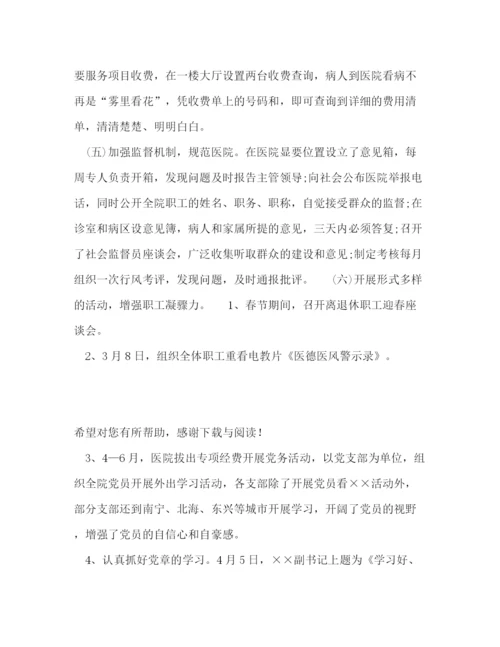 要服务项目收费，在一楼大厅设置两台收费查询，病人到医院看病不再是“雾里看花”，凭收费单上的号码和，即可查询到详细的费用清单，清清楚楚、明明白白。

（五）加强监督机制，规范医院。在医院显要位置设立了意见箱，每周专人负责开箱，发现问题及时报告主管领导;向社会公布医院举报电话，同时公开全院职工的姓名、职务、职称，自觉接受群众的监督;在诊室和病区设意见簿，病人和家属所提的意见，三天内必须答复;召开了社会监督员座谈会，广泛收集听取群众的建设和意见;制定考核每月组织一次行风考评，发现问题，及时通报批评。　（六）开展形式多样的活动，增强职工凝聚力。　1、春节期间，召开离退休职工迎春座谈会。

2、3月8日，组织全体职工重看电教片《医德医风警示录》。

希望对您有所帮助，感谢下载与阅读！

3、4—6月，医院拔出专项经费开展党务活动，以党支部为单位，组织全院党员开展外出学习活动，各支部除了开展党员看××活动外，部分支部还到南宁、北海、东兴等城市开展学习，开阔了党员的视野，增强了党员的自信心和自豪感。

4、认真抓好党章的学习。4月5日，××副书记上题为《学习好、